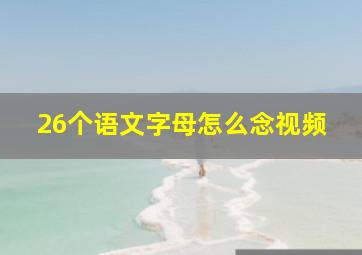 26个语文字母怎么念视频